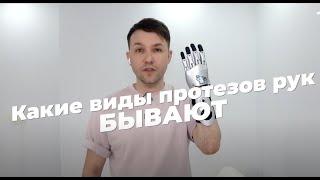 Какие виды протезов рук
БЫВАЮТ